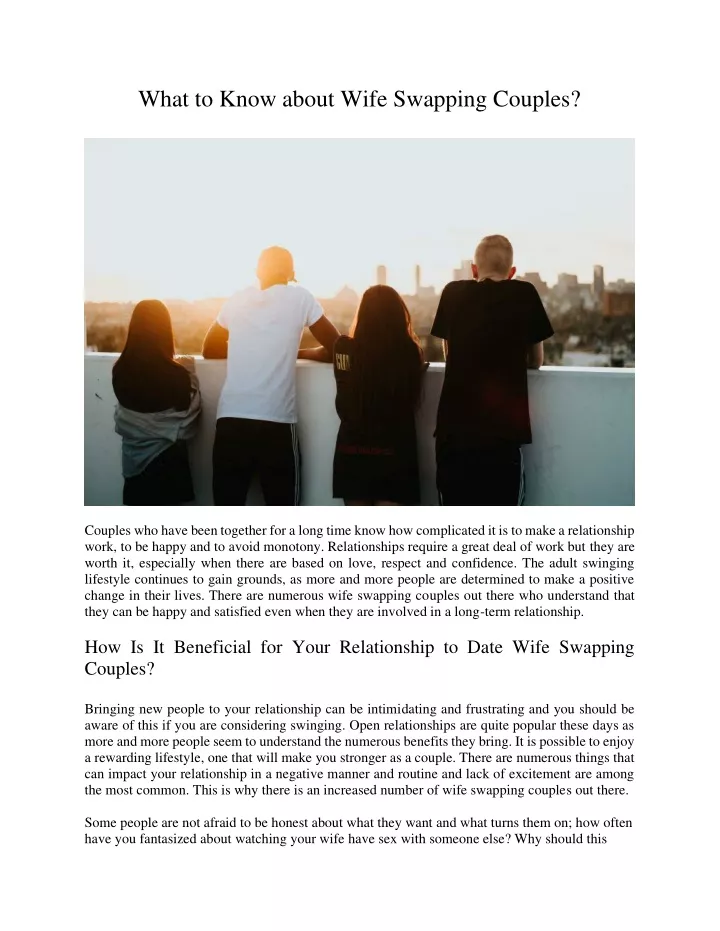 What to Know about Wife Swapping Couples?

Couples who have been together for a long time know how complicated it is to make a relationship work, to be happy and to avoid monotony. Relationships require a great deal of work but they are worth it, especially when there are based on love, respect and confidence. The adult swinging lifestyle continues to gain grounds, as more and more people are determined to make a positive change in their lives. There are numerous wife swapping couples out there who understand that they can be happy and satisfied even when they are involved in a long-term relationship.

How Is It Beneficial for Your Relationship to Date Wife Swapping Couples?

Bringing new people to your relationship can be intimidating and frustrating and you should be aware of this if you are considering swinging. Open relationships are quite popular these days as more and more people seem to understand the numerous benefits they bring. It is possible to enjoy a rewarding lifestyle, one that will make you stronger as a couple. There are numerous things that can impact your relationship in a negative manner and routine and lack of excitement are among the most common. This is why there is an increased number of wife swapping couples out there.

Some people are not afraid to be honest about what they want and what turns them on; how often have you fantasized about watching your wife have sex with someone else? Why should this